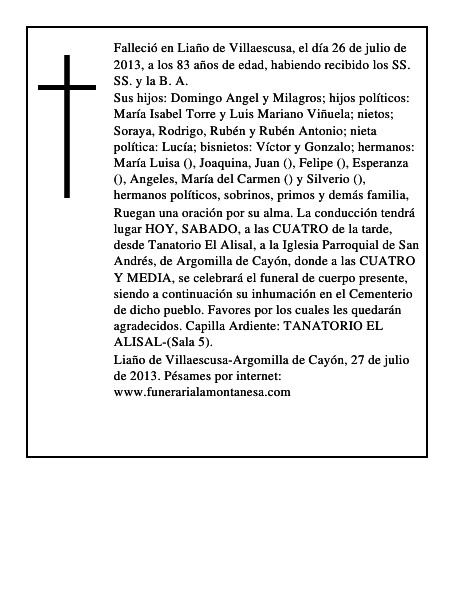 Falleció en Liaño de Villaescusa, el día 26 de julio de 2013, a los 83 años de edad, habiendo recibido los SS. SS. y la B. A.
Sus hijos: Domingo Angel y Milagros; hijos políticos: María Isabel Torre y Luis Mariano Viñuela; nietos; Soraya, Rodrigo, Rubén y Rubén Antonio; nieta política: Lucía; bisnietos: Víctor y Gonzalo; hermanos: María Luisa (), Joaquina, Juan (), Felipe (), Esperanza (), Angeles, María del Carmen () y Silverio (), hermanos políticos, sobrinos, primos y demás familia,
Ruegan una oración por su alma. La conducción tendrá lugar HOY, SABADO, a las CUATRO de la tarde, desde Tanatorio El Alisal, a la Iglesia Parroquial de San Andrés, de Argomilla de Cayón, donde a las CUATRO Y MEDIA, se celebrará el funeral de cuerpo presente, siendo a continuación su inhumación en el Cementerio de dicho pueblo. Favores por los cuales les quedarán agradecidos. Capilla Ardiente: TANATORIO EL ALISAL-(Sala 5).
Liaño de Villaescusa-Argomilla de Cayón, 27 de julio de 2013. Pésames por internet: www.funerarialamontanesa.com